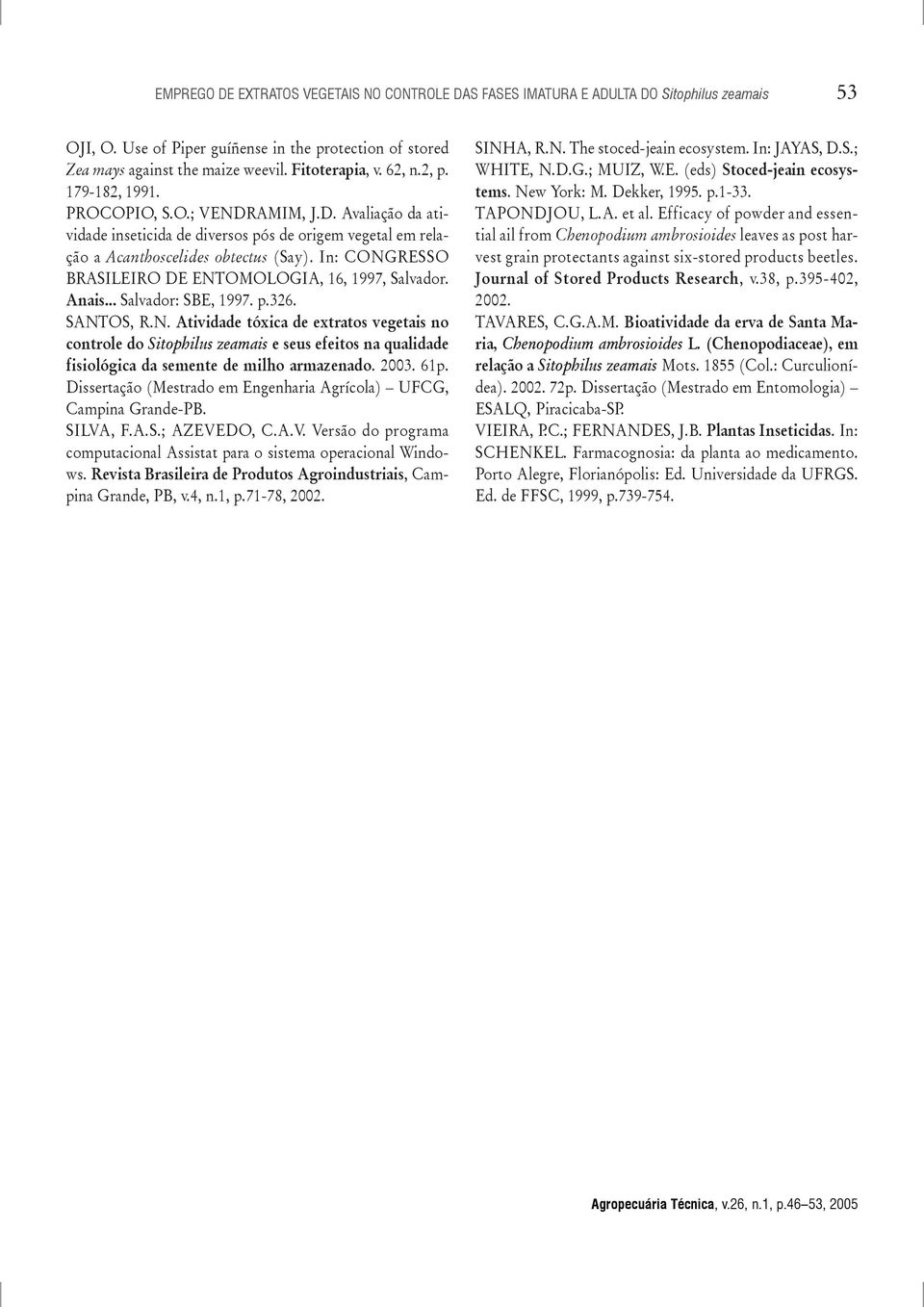 EMPREGO DE EXTRATOS VEGETAIS NO CONTROLE DAS FASES IMATURA E ADULTA DO Sitophilus zeamais 53

OJI, O. Use of Piper guíñense in the protection of stored Zea mays against the maize weevil. Fitoterapia, v. 62, n.2, p. 179-182, 1991.

PROCOPIO, S.O.; VENDRAMIM, J.D. Avaliação da atividade inseticida de diversos pós de origem vegetal em relação a Acanthoscelides obtectus (Say). In: CONGRESSO BRASILEIRO DE ENTOMOLOGIA, 16, 1997, Salvador. Anais... Salvador: SBE, 1997. p.326.

SANTOS, R.N. Atividade tóxica de extratos vegetais no controle do Sitophilus zeamais e seus efeitos na qualidade fisiológica da semente de milho armazenado. 2003. 61p. Dissertação (Mestrado em Engenharia Agrícola) – UFCG, Campina Grande-PB.

SILVA, F.A.S.; AZEVEDO, C.A.V. Versão do programa computacional Assistat para o sistema operacional Windows. Revista Brasileira de Produtos Agroindustriais, Campina Grande, PB, v.4, n.1, p.71-78, 2002.

SINHA, R.N. The stoced-jeain ecosystem. In: JAYAS, D.S.; WHITE, N.D.G.; MUIZ, W.E. (eds) Stoced-jeain ecosystems. New York: M. Dekker, 1995. p.1-33.

TAPONDJOU, L.A. et al. Efficacy of powder and essential ail from Chenopodium ambrosioides leaves as post harvest grain protectants against six-stored products beetles. Journal of Stored Products Research, v.38, p.395-402, 2002.

TAVARES, C.G.A.M. Bioatividade da erva de Santa Maria, Chenopodium ambrosioides L. (Chenopodiaceae), em relação a Sitophilus zeamais Mots. 1855 (Col.: Curculionídea). 2002. 72p. Dissertação (Mestrado em Entomologia) – ESALQ, Piracicaba-SP.

VIEIRA, P.C.; FERNANDES, J.B. Plantas Inseticidas. In: SCHENKEL. Farmacognosia: da planta ao medicamento. Porto Alegre, Florianópolis: Ed. Universidade da UFRGS. Ed. de FFSC, 1999, p.739-754.

Agropecuária Técnica, v.26, n.1, p.46–53, 2005